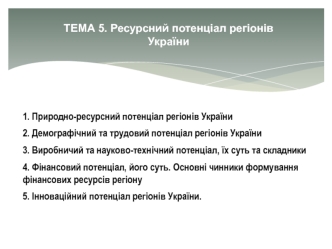 ТЕМА 5. Ресурсний потенціал регіонів України

1. Природно-ресурсний потенціал регіонів України

2. Демографічний та трудовий потенціал регіонів України

3. Виробничий та науково-технічний потенціал, їх суть та складники

4. Фінансовий потенціал, його суть. Основні чинники формування фінансових ресурсів регіону

5. Інноваційний потенціал регіонів України.